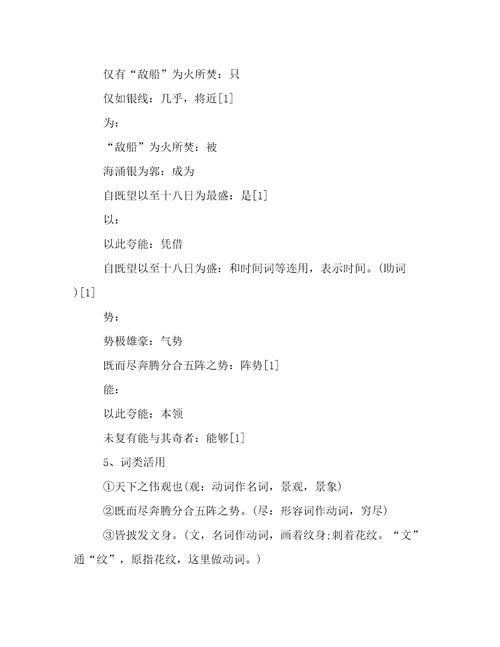 仅有“敌船”为火所焚：只

仅如银线：几乎，将近[1]

为：

“敌船”为火所焚：被

海涌银为郭：成为

自既望以至十八日为最盛：是[1]

以：

以此夸能：凭借

自既望以至十八日为盛：和时间词等连用，表示时间。(助词)[1]

势：

势极雄豪：气势

既而尽奔腾分合五阵之势：阵势[1]

能：

以此夸能：本领

未复有能与其奇者：能够[1]

5、词类活用

①天下之伟观也(观：动词作名词，景观，景象)

②既而尽奔腾分合五阵之势。(尽：形容词作动词，穷尽)

③皆披发文身。(文，名词作动词，画着纹身;刺着花纹。“文”通“纹”，原指花纹，这里做动词。)